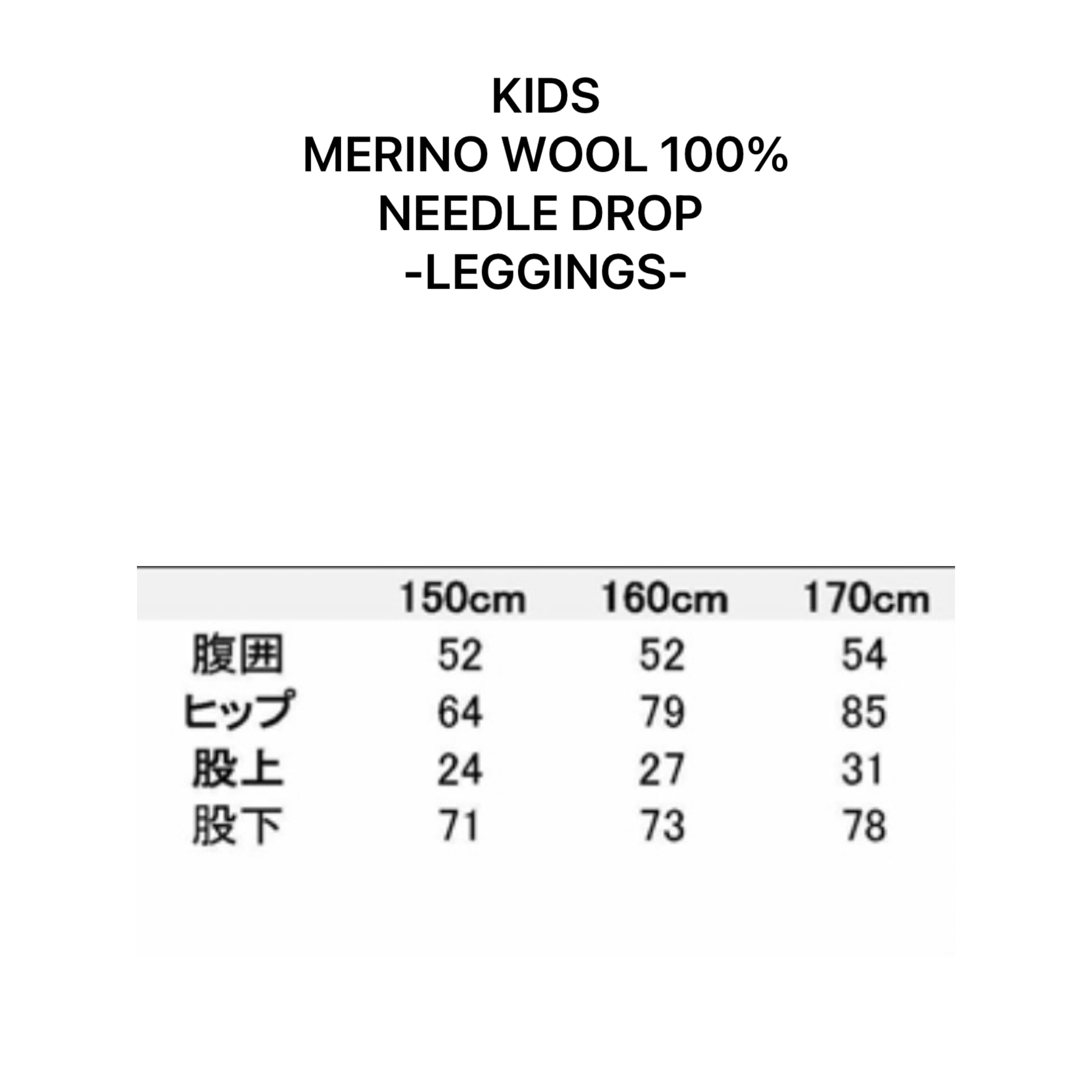 KIDS
MERINO WOOL 100%
NEEDLE DROP
-LEGGINGS-

|  | 150cm | 160cm | 170cm |
|---|---|---|---|
| 腹囲 | 52 | 52 | 54 |
| ヒップ | 64 | 79 | 85 |
| 股上 | 24 | 27 | 31 |
| 股下 | 71 | 73 | 78 |